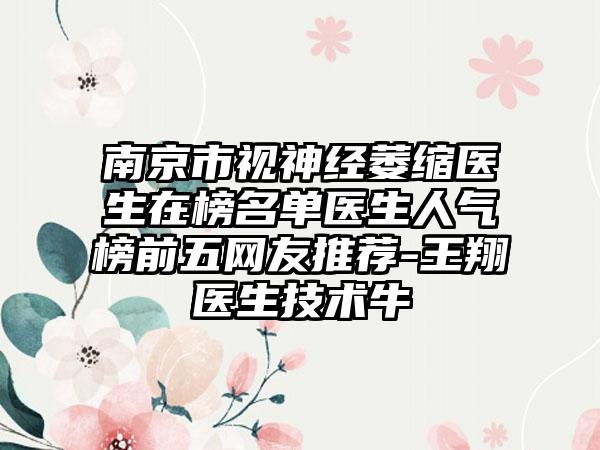 南京市视神经萎缩医生在榜名单医生人气榜前五网友推荐-王翔医生技术牛